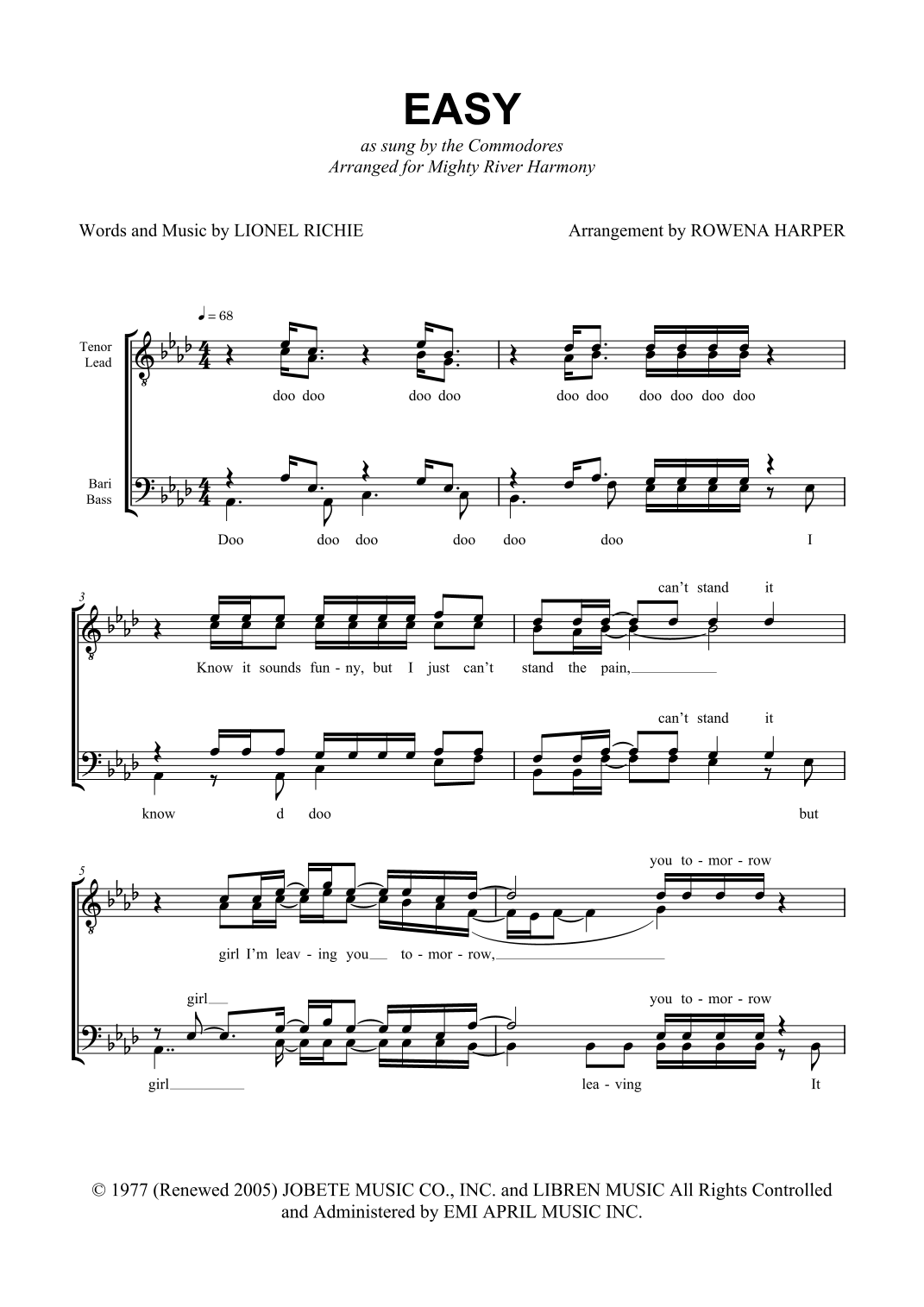 EASY

as sung by the Commodores
Arranged for Mighty River Harmony

Words and Music by LIONEL RICHIE

Arrangement by ROWENA HARPER

♩ = 68

Tenor
Lead

doo doo doo doo doo doo doo doo doo doo

Bari
Bass

Doo doo doo doo doo doo I

3

can't stand it

Know it sounds fun - ny, but I just can't stand the pain,

can't stand it

know d doo but

5

you to - mor - row

girl I'm leav - ing you to - mor - row,

girl

you to - mor - row

girl lea - ving It

© 1977 (Renewed 2005) JOBETE MUSIC CO., INC. and LIBREN MUSIC All Rights Controlled and Administered by EMI APRIL MUSIC INC.